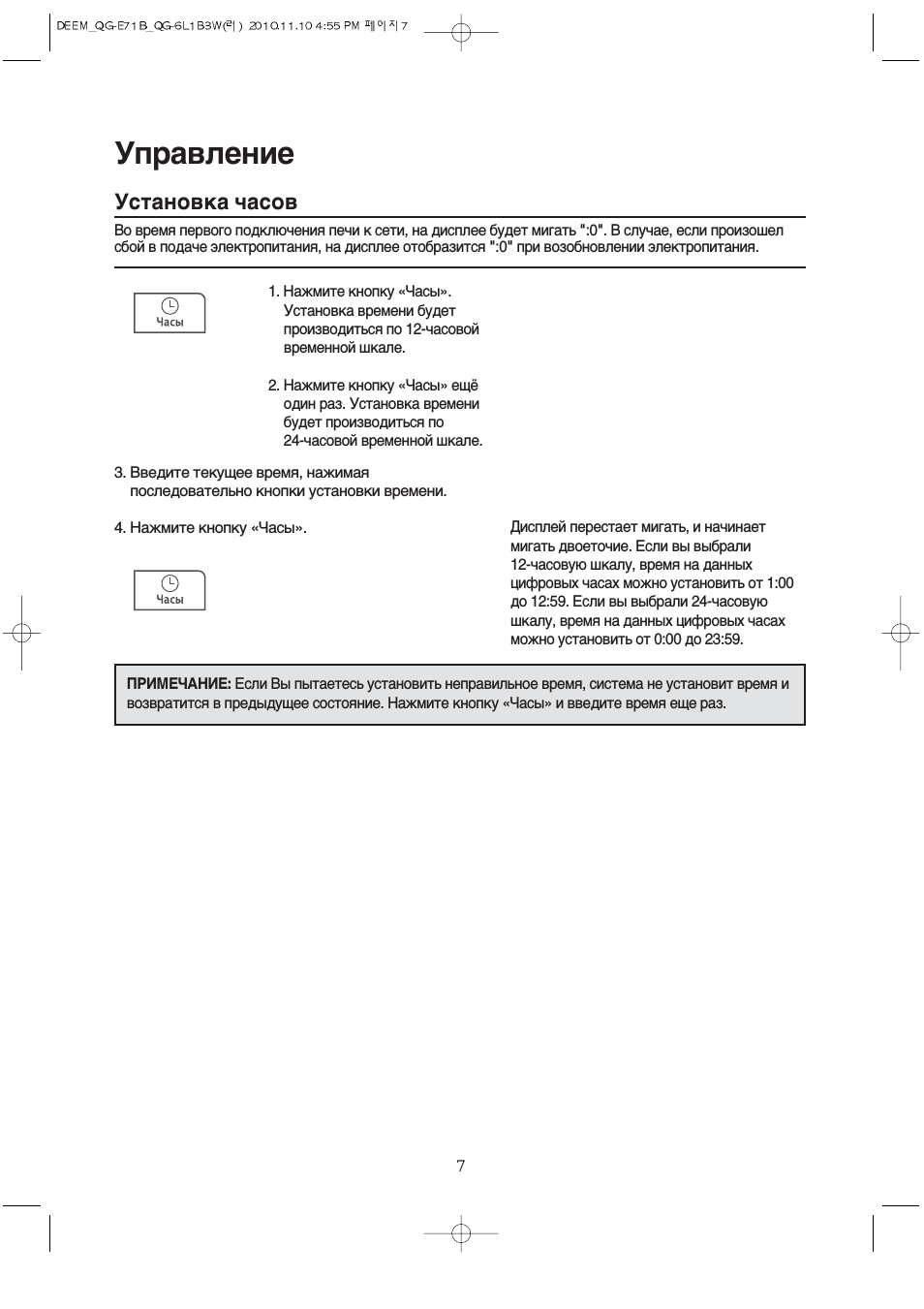 DEEM_QG-E71B_QG-6L1B3W(러) 2010.11.10 4:55 PM 페이지7

Управление

Установка часов

Во время первого подключения печи к сети, на дисплее будет мигать ":0". В случае, если произошел сбой в подаче электропитания, на дисплее отобразится ":0" при возобновлении электропитания.

Часы

1. Нажмите кнопку «Часы». Установка времени будет производиться по 12-часовой временной шкале.

2. Нажмите кнопку «Часы» ещё один раз. Установка времени будет производиться по 24-часовой временной шкале.

3. Введите текущее время, нажимая последовательно кнопки установки времени.

4. Нажмите кнопку «Часы».

Часы

Дисплей перестает мигать, и начинает мигать двоеточие. Если вы выбрали 12-часовую шкалу, время на данных цифровых часах можно установить от 1:00 до 12:59. Если вы выбрали 24-часовую шкалу, время на данных цифровых часах можно установить от 0:00 до 23:59.

ПРИМЕЧАНИЕ: Если Вы пытаетесь установить неправильное время, система не установит время и возвратится в предыдущее состояние. Нажмите кнопку «Часы» и введите время еще раз.

7